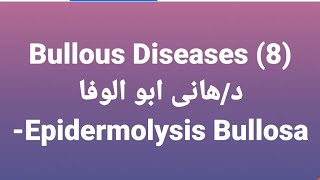 Bullous Diseases (8)
د/هانى ابو الوفا
-Epidermolysis Bullosa